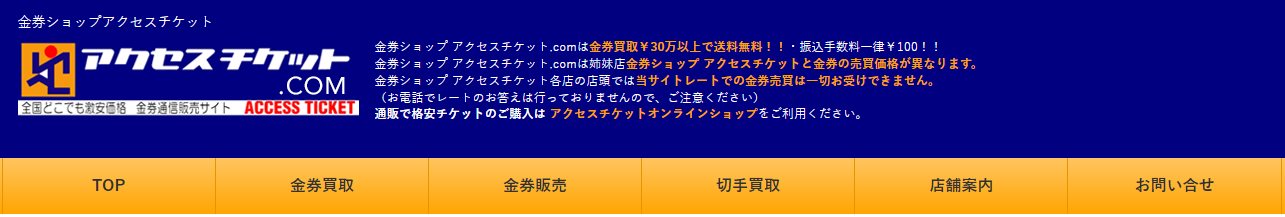 金券ショップアクセスチケット

アクセスチケット
.COM
全国どこでも激安価格 金券通信販売サイト ACCESS TICKET

金券ショップ アクセスチケット.comは金券買取￥30万以上で送料無料！！・振込手数料一律￥100！！
金券ショップ アクセスチケット.comは姉妹店金券ショップ アクセスチケットと金券の売買価格が異なります。
金券ショップ アクセスチケット各店の店頭では当サイトレートでの金券売買は一切お受けできません。
（お電話でレートのお答えは行っておりませんので、ご注意ください）
通販で格安チケットのご購入は アクセスチケットオンラインショップをご利用ください。

TOP
金券買取
金券販売
切手買取
店舗案内
お問い合せ